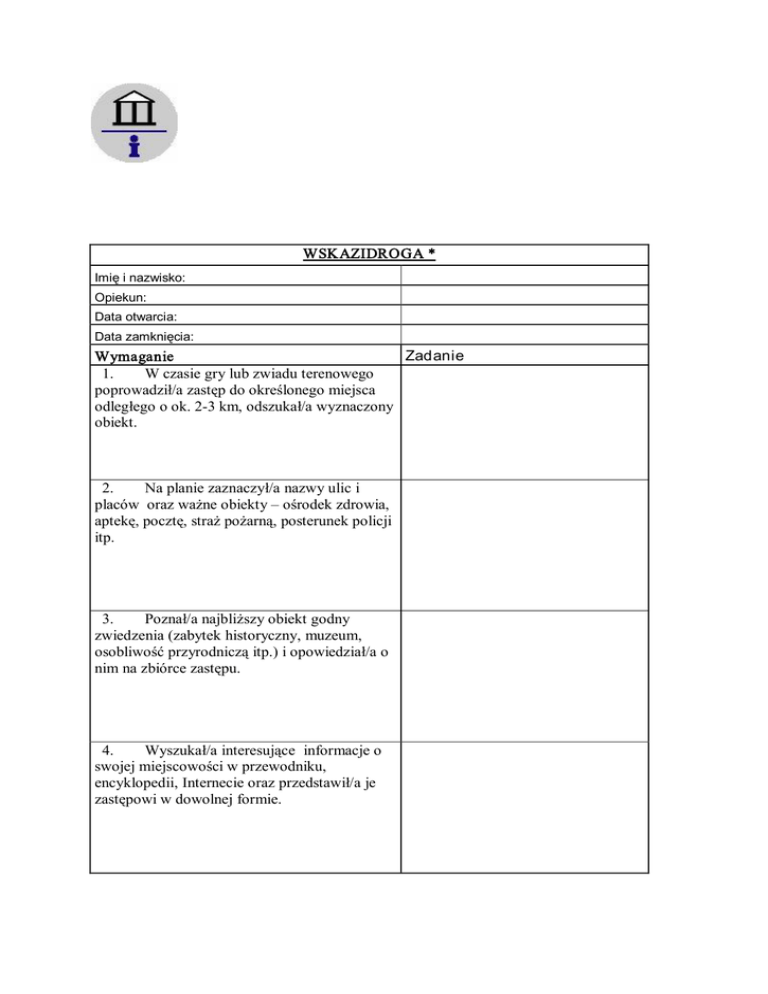 | WSKAZIDROGA * | |
|---|---|
| Imię i nazwisko: | |
| Opiekun: | |
| Data otwarcia: | |
| Data zamknięcia: | |
| Wymaganie | Zadanie |
| 1. W czasie gry lub zwiadu terenowego poprowadził/a zastęp do określonego miejsca odległego o ok. 2-3 km, odszukał/a wyznaczony obiekt. | |
| 2. Na planie zaznaczył/a nazwy ulic i placów oraz ważne obiekty – ośrodek zdrowia, aptekę, pocztę, straż pożarną, posterunek policji itp. | |
| 3. Poznał/a najbliższy obiekt godny zwiedzenia (zabytek historyczny, muzeum, osobliwość przyrodniczą itp.) i opowiedział/a o nim na zbiórce zastępu. | |
| 4. Wyszukał/a interesujące informacje o swojej miejscowości w przewodniku, encyklopedii, Internecie oraz przedstawił/a je zastępowi w dowolnej formie. | |